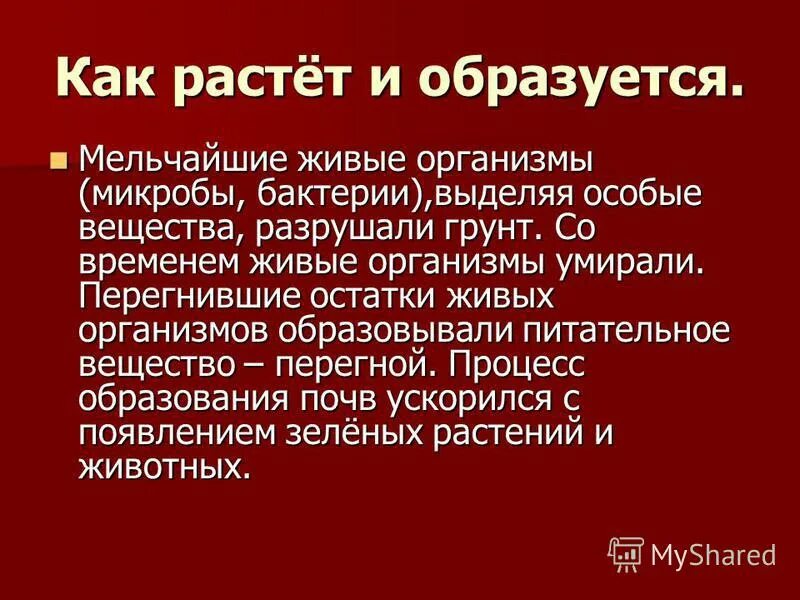 Как растёт и образуется.

Мельчайшие живые организмы (микробы, бактерии),выделяя особые вещества, разрушали грунт. Со временем живые организмы умирали. Перегнившие остатки живых организмов образовывали питательное вещество – перегной. Процесс образования почв ускорился с появлением зелёных растений и животных.

MyShared